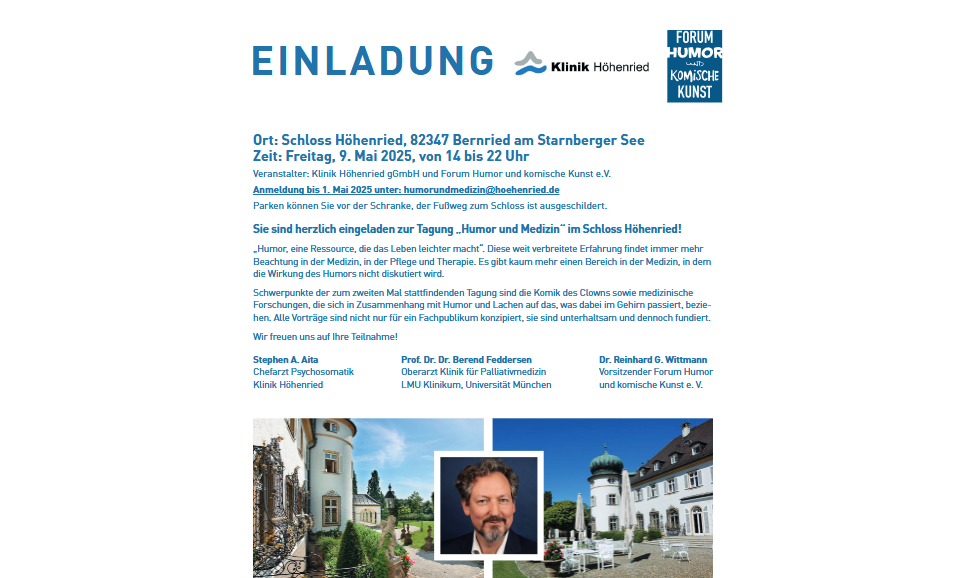 EINLADUNG

Klinik Höhenried

FORUM HUMOR und KOMISCHE KUNST

Ort: Schloss Höhenried, 82347 Bernried am Starnberger See
Zeit: Freitag, 9. Mai 2025, von 14 bis 22 Uhr

Veranstalter: Klinik Höhenried gGmbH und Forum Humor und komische Kunst e.V.

Anmeldung bis 1. Mai 2025 unter: humorundmedizin@hoehenried.de

Parken können Sie vor der Schranke, der Fußweg zum Schloss ist ausgeschildert.

Sie sind herzlich eingeladen zur Tagung „Humor und Medizin" im Schloss Höhenried!

„Humor, eine Ressource, die das Leben leichter macht". Diese weit verbreitete Erfahrung findet immer mehr Beachtung in der Medizin, in der Pflege und Therapie. Es gibt kaum mehr einen Bereich in der Medizin, in dem die Wirkung des Humors nicht diskutiert wird.

Schwerpunkte der zum zweiten Mal stattfindenden Tagung sind die Komik des Clowns sowie medizinische Forschungen, die sich in Zusammenhang mit Humor und Lachen auf das, was dabei im Gehirn passiert, beziehen. Alle Vorträge sind nicht nur für ein Fachpublikum konzipiert, sie sind unterhaltsam und dennoch fundiert.

Wir freuen uns auf Ihre Teilnahme!

Stephen A. Aita
Chefarzt Psychosomatik
Klinik Höhenried

Prof. Dr. Dr. Berend Feddersen
Oberarzt Klinik für Palliativmedizin
LMU Klinikum, Universität München

Dr. Reinhard G. Wittmann
Vorsitzender Forum Humor und komische Kunst e. V.